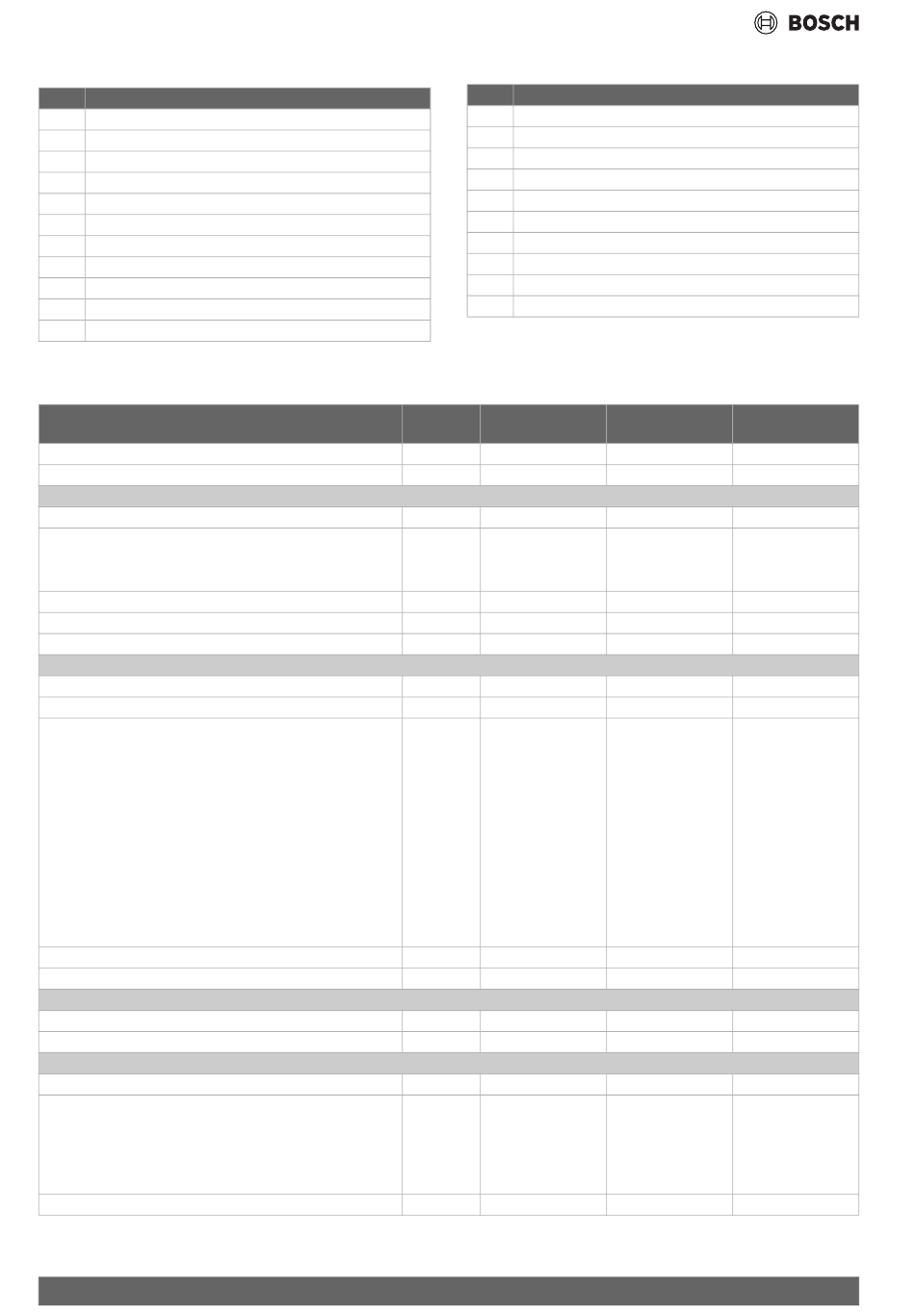 BOSCH